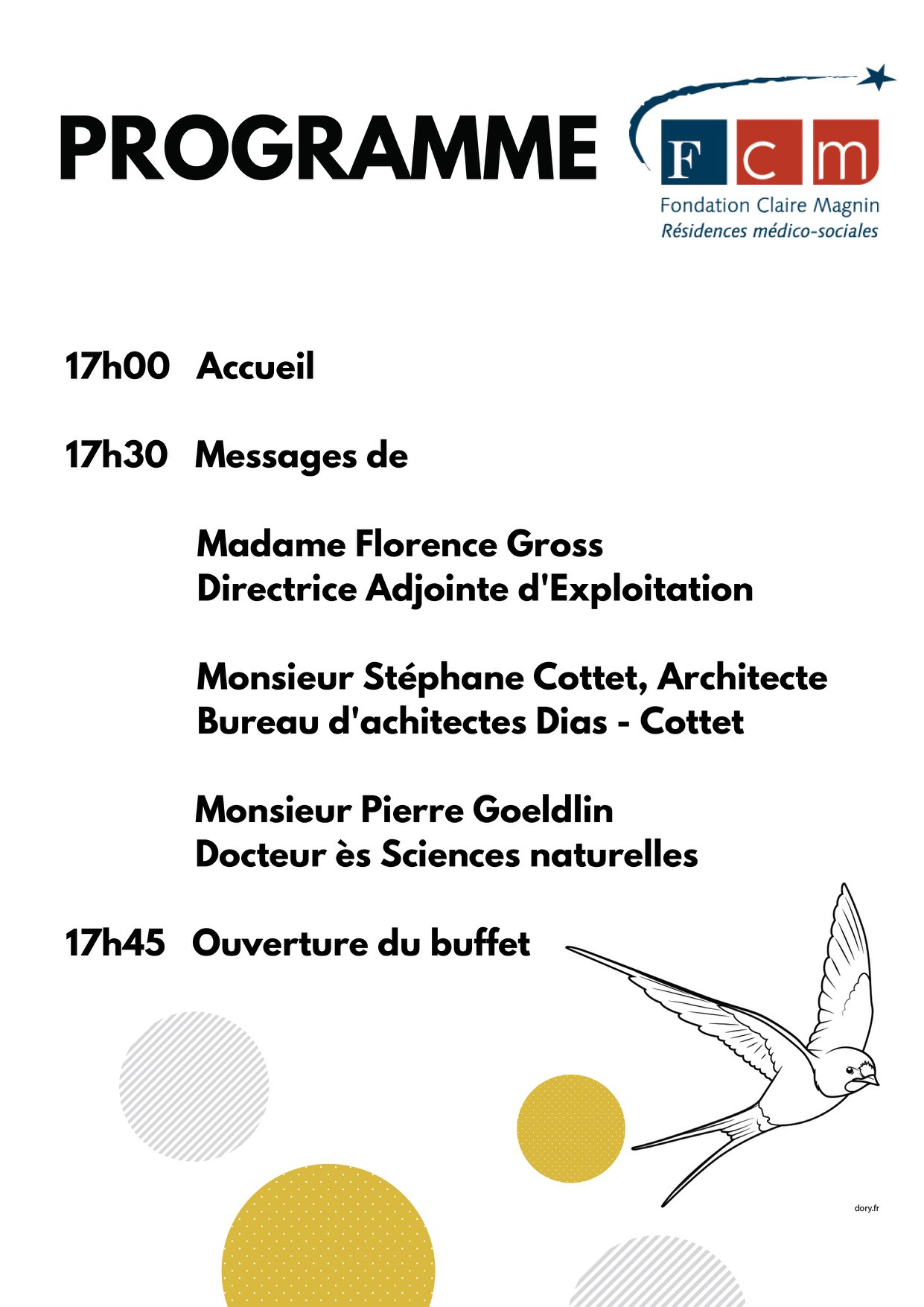 PROGRAMME

F c m
Fondation Claire Magnin
Résidences médico-sociales

17h00 Accueil

17h30 Messages de

Madame Florence Gross
Directrice Adjointe d'Exploitation

Monsieur Stéphane Cottet, Architecte
Bureau d'achitectes Dias - Cottet

Monsieur Pierre Goeldlin
Docteur ès Sciences naturelles

17h45 Ouverture du buffet

dory.fr